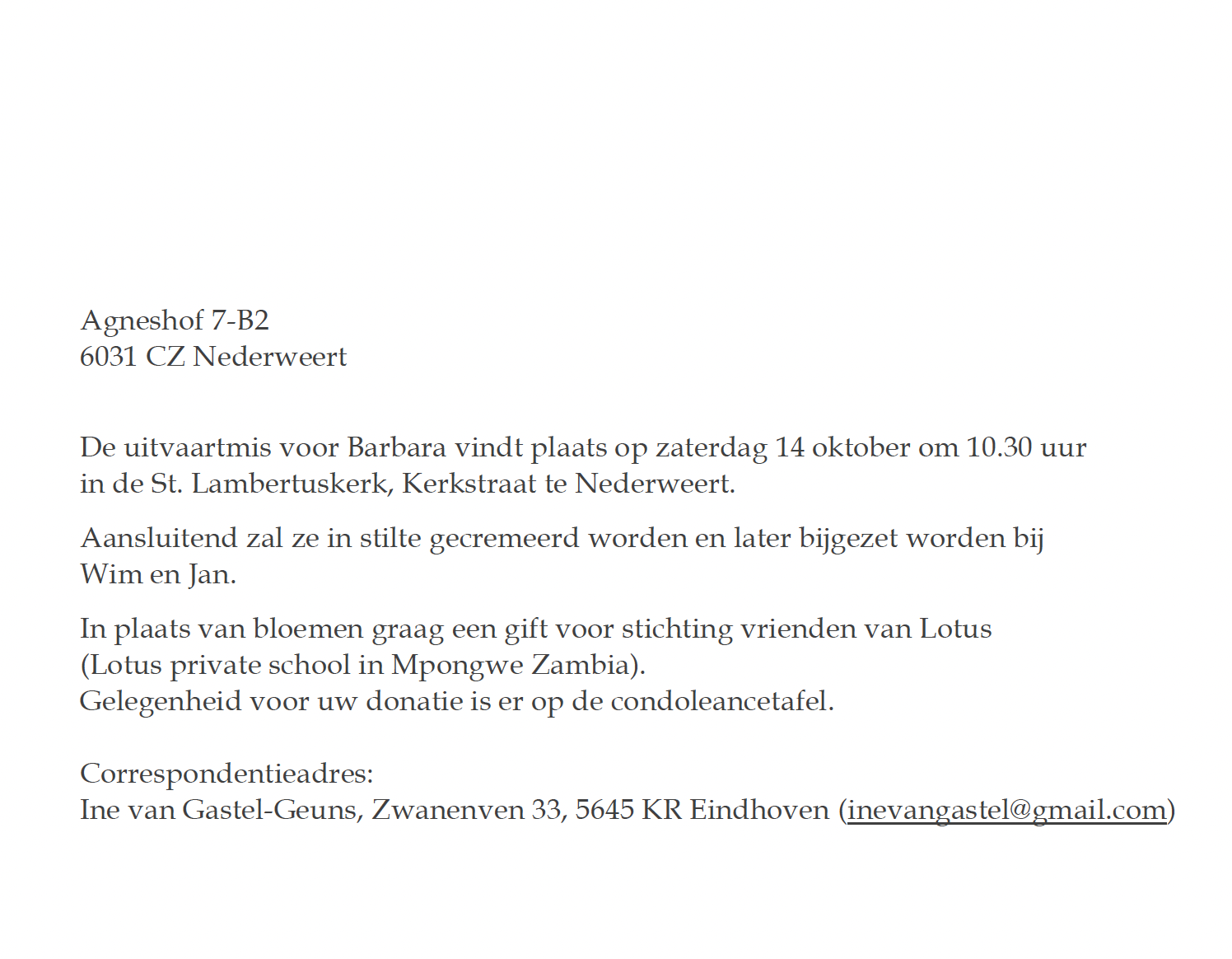 Agneshof 7-B2
6031 CZ Nederweert

De uitvaartmis voor Barbara vindt plaats op zaterdag 14 oktober om 10.30 uur in de St. Lambertuskerk, Kerkstraat te Nederweert.

Aansluitend zal ze in stilte gecremeerd worden en later bijgezet worden bij Wim en Jan.

In plaats van bloemen graag een gift voor stichting vrienden van Lotus
(Lotus private school in Mpongwe Zambia).
Gelegenheid voor uw donatie is er op de condoleancetafel.

Correspondentieadres:
Ine van Gastel-Geuns, Zwanenven 33, 5645 KR Eindhoven (inevangastel@gmail.com)